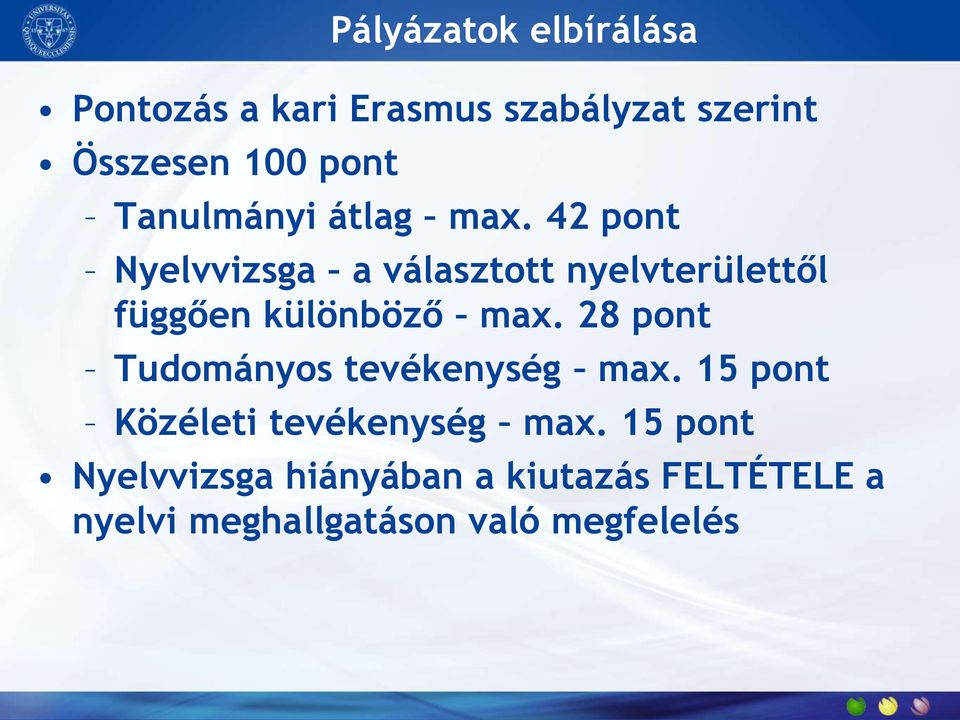 UNIVERSITAS QUINQUEECCLESIENSIS

Pályázatok elbírálása

• Pontozás a kari Erasmus szabályzat szerint
• Összesen 100 pont
  – Tanulmányi átlag – max. 42 pont
  – Nyelvvizsga – a választott nyelvterülettől függően különböző – max. 28 pont
  – Tudományos tevékenység – max. 15 pont
  – Közéleti tevékenység – max. 15 pont
• Nyelvvizsga hiányában a kiutazás FELTÉTELE a nyelvi meghallgatáson való megfelelés